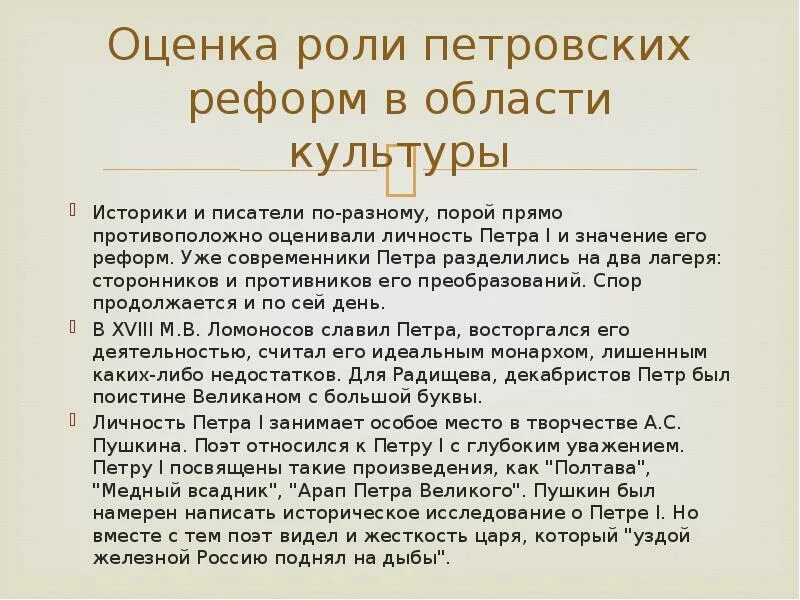 Оценка роли петровских реформ в области культуры

Историки и писатели по-разному, порой прямо противоположно оценивали личность Петра I и значение его реформ. Уже современники Петра разделились на два лагеря: сторонников и противников его преобразований. Спор продолжается и по сей день.

В XVIII М.В. Ломоносов славил Петра, восторгался его деятельностью, считал его идеальным монархом, лишенным каких-либо недостатков. Для Радищева, декабристов Петр был поистине Великаном с большой буквы.

Личность Петра I занимает особое место в творчестве А.С. Пушкина. Поэт относился к Петру I с глубоким уважением. Петру I посвящены такие произведения, как "Полтава", "Медный всадник", "Арап Петра Великого". Пушкин был намерен написать историческое исследование о Петре I. Но вместе с тем поэт видел и жесткость царя, который "уздой железной Россию поднял на дыбы".